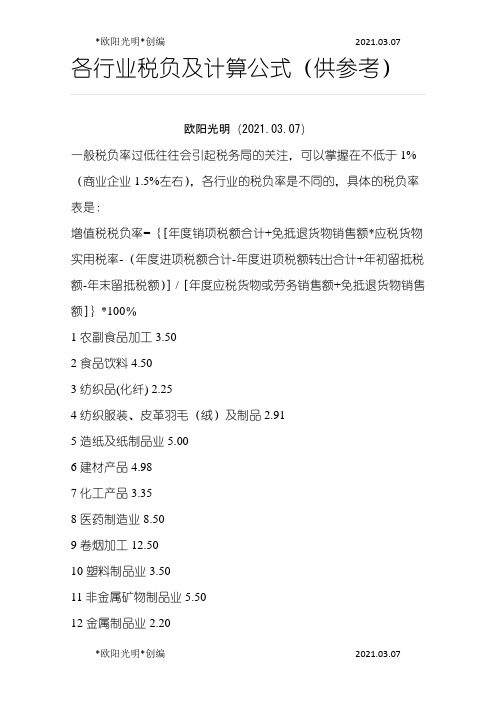 *欧阳光明*创编 2021.03.07

各行业税负及计算公式（供参考）

欧阳光明（2021.03.07）

一般税负率过低往往会引起税务局的关注，可以掌握在不低于 1%（商业企业 1.5%左右），各行业的税负率是不同的，具体的税负率表是：

增值税税负率=｛[年度销项税额合计+免抵退货物销售额*应税货物实用税率-（年度进项税额合计-年度进项税额转出合计+年初留抵税额-年末留抵税额）] / [年度应税货物或劳务销售额+免抵退货物销售额]｝*100%

1 农副食品加工 3.50

2 食品饮料 4.50

3 纺织品(化纤) 2.25

4 纺织服装、皮革羽毛（绒）及制品 2.91

5 造纸及纸制品业 5.00

6 建材产品 4.98

7 化工产品 3.35

8 医药制造业 8.50

9 卷烟加工 12.50

10 塑料制品业 3.50

11 非金属矿物制品业 5.50

12 金属制品业 2.20

*欧阳光明*创编 2021.03.07